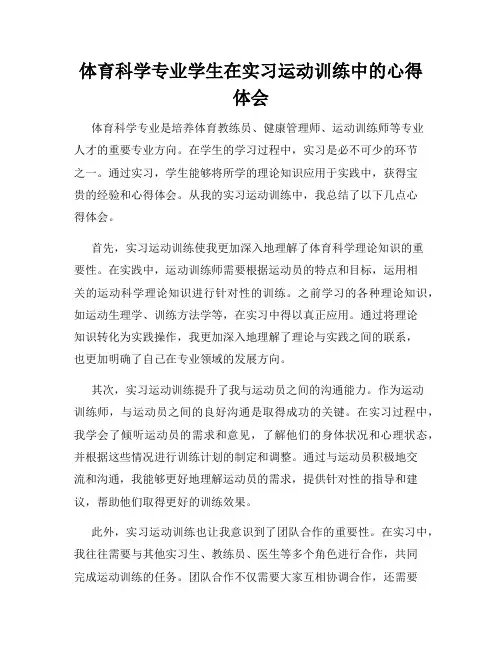 体育科学专业学生在实习运动训练中的心得体会

体育科学专业是培养体育教练员、健康管理师、运动训练师等专业人才的重要专业方向。在学生的学习过程中，实习是必不可少的环节之一。通过实习，学生能够将所学的理论知识应用于实践中，获得宝贵的经验和心得体会。从我的实习运动训练中，我总结了以下几点心得体会。

首先，实习运动训练使我更加深入地理解了体育科学理论知识的重要性。在实践中，运动训练师需要根据运动员的特点和目标，运用相关的运动科学理论知识进行针对性的训练。之前学习的各种理论知识，如运动生理学、训练方法学等，在实习中得以真正应用。通过将理论知识转化为实践操作，我更加深入地理解了理论与实践之间的联系，也更加明确了自己在专业领域的发展方向。

其次，实习运动训练提升了我与运动员之间的沟通能力。作为运动训练师，与运动员之间的良好沟通是取得成功的关键。在实习过程中，我学会了倾听运动员的需求和意见，了解他们的身体状况和心理状态，并根据这些情况进行训练计划的制定和调整。通过与运动员积极地交流和沟通，我能够更好地理解运动员的需求，提供针对性的指导和建议，帮助他们取得更好的训练效果。

此外，实习运动训练也让我意识到了团队合作的重要性。在实习中，我往往需要与其他实习生、教练员、医生等多个角色进行合作，共同完成运动训练的任务。团队合作不仅需要大家互相协调合作，还需要